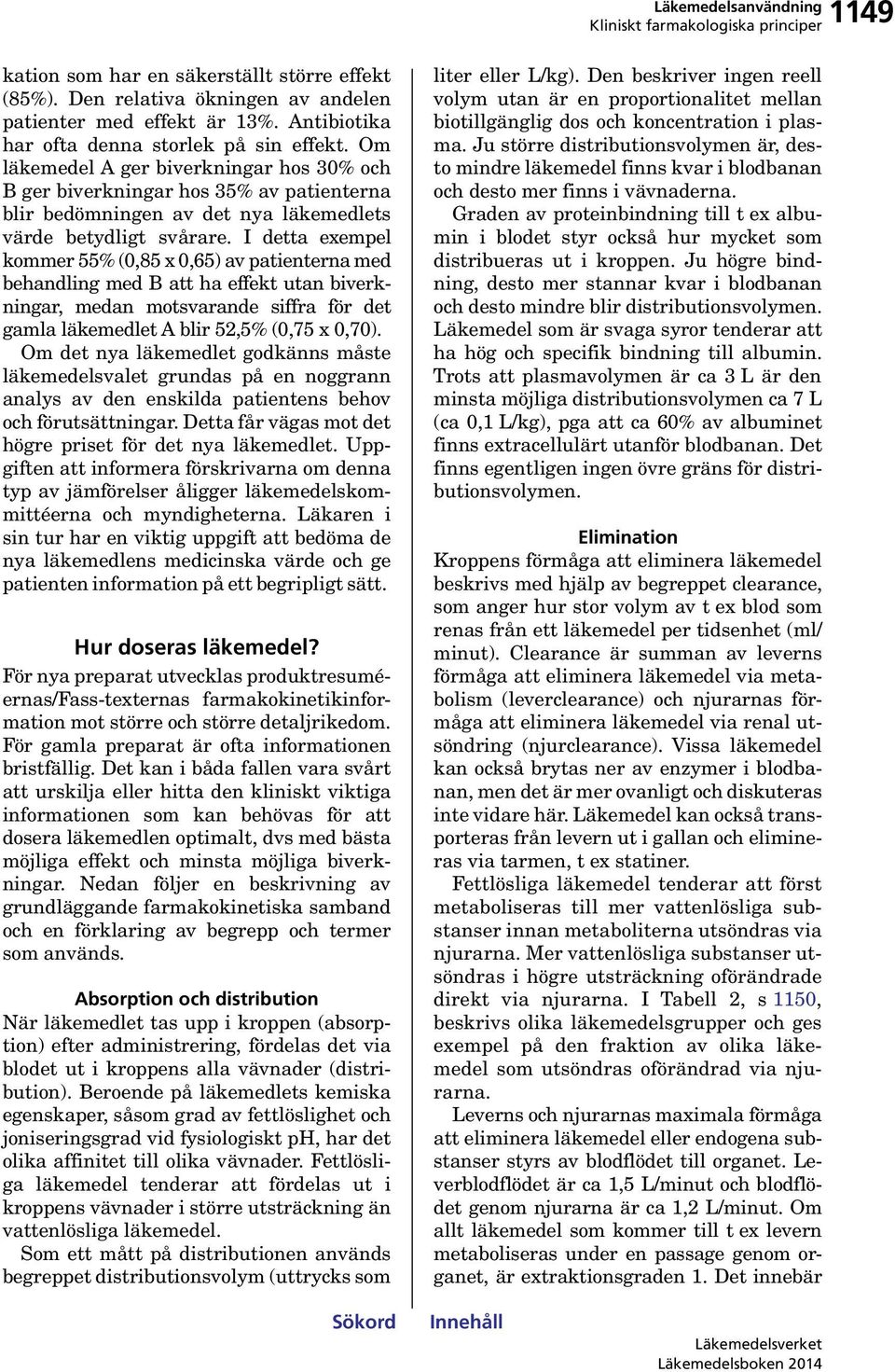 Läkemedelsanvändning
Kliniskt farmakologiska principer 1149

kation som har en säkerställt större effekt (85%). Den relativa ökningen av andelen patienter med effekt är 13%. Antibiotika har ofta denna storlek på sin effekt. Om läkemedel A ger biverkningar hos 30% och B ger biverkningar hos 35% av patienterna blir bedömningen av det nya läkemedlets värde betydligt svårare. I detta exempel kommer 55% (0,85 x 0,65) av patienterna med behandling med B att ha effekt utan biverkningar, medan motsvarande siffra för det gamla läkemedlet A blir 52,5% (0,75 x 0,70). Om det nya läkemedlet godkänns måste läkemedelsvalet grundas på en noggrann analys av den enskilda patientens behov och förutsättningar. Detta får vägas mot det högre priset för det nya läkemedlet. Uppgiften att informera förskrivarna om denna typ av jämförelser åligger läkemedelskommittéerna och myndigheterna. Läkaren i sin tur har en viktig uppgift att bedöma de nya läkemedlens medicinska värde och ge patienten information på ett begripligt sätt.

Hur doseras läkemedel?
För nya preparat utvecklas produktresuméernas/Fass-texternas farmakokinetikinformation mot större och större detaljrikedom. För gamla preparat är ofta informationen bristfällig. Det kan i båda fallen vara svårt att urskilja eller hitta den kliniskt viktiga informationen som kan behövas för att dosera läkemedlen optimalt, dvs med bästa möjliga effekt och minsta möjliga biverkningar. Nedan följer en beskrivning av grundläggande farmakokinetiska samband och en förklaring av begrepp och termer som används.

Absorption och distribution
När läkemedlet tas upp i kroppen (absorption) efter administrering, fördelas det via blodet ut i kroppens alla vävnader (distribution). Beroende på läkemedlets kemiska egenskaper, såsom grad av fettlöslighet och joniseringsgrad vid fysiologiskt pH, har det olika affinitet till olika vävnader. Fettlösliga läkemedel tenderar att fördelas ut i kroppens vävnader i större utsträckning än vattenlösliga läkemedel.
Som ett mått på distributionen används begreppet distributionsvolym (uttrycks som liter eller L/kg). Den beskriver ingen reell volym utan är en proportionalitet mellan biotillgänglig dos och koncentration i plasma. Ju större distributionsvolymen är, desto mindre läkemedel finns kvar i blodbanan och desto mer finns i vävnaderna.
Graden av proteinbindning till t ex albumin i blodet styr också hur mycket som distribueras ut i kroppen. Ju högre bindning, desto mer stannar kvar i blodbanan och desto mindre blir distributionsvolymen. Läkemedel som är svaga syror tenderar att ha hög och specifik bindning till albumin. Trots att plasmavolymen är ca 3 L är den minsta möjliga distributionsvolymen ca 7 L (ca 0,1 L/kg), pga att ca 60% av albuminet finns extracellulärt utanför blodbanan. Det finns egentligen ingen övre gräns för distributionsvolymen.

Elimination
Kroppens förmåga att eliminera läkemedel beskrivs med hjälp av begreppet clearance, som anger hur stor volym av t ex blod som renas från ett läkemedel per tidsenhet (ml/minut). Clearance är summan av leverns förmåga att eliminera läkemedel via metabolism (leverclearance) och njurarnas förmåga att eliminera läkemedel via renal utsöndring (njurclearance). Vissa läkemedel kan också brytas ner av enzymer i blodbanan, men det är mer ovanligt och diskuteras inte vidare här. Läkemedel kan också transporteras från levern ut i gallan och elimineras via tarmen, t ex statiner.
Fettlösliga läkemedel tenderar att först metaboliseras till mer vattenlösliga substanser innan metaboliterna utsöndras via njurarna. Mer vattenlösliga substanser utsöndras i högre utsträckning oförändrade direkt via njurarna. I Tabell 2, s 1150, beskrivs olika läkemedelsgrupper och ges exempel på den fraktion av olika läkemedel som utsöndras oförändrad via njurarna.
Leverns och njurarnas maximala förmåga att eliminera läkemedel eller endogena substanser styrs av blodflödet till organet. Leverblodflödet är ca 1,5 L/minut och blodflödet genom njurarna är ca 1,2 L/minut. Om allt läkemedel som kommer till t ex levern metaboliseras under en passage genom organet, är extraktionsgraden 1. Det innebär

Sökord Innehåll
Läkemedelsverket
Läkemedelsboken 2014